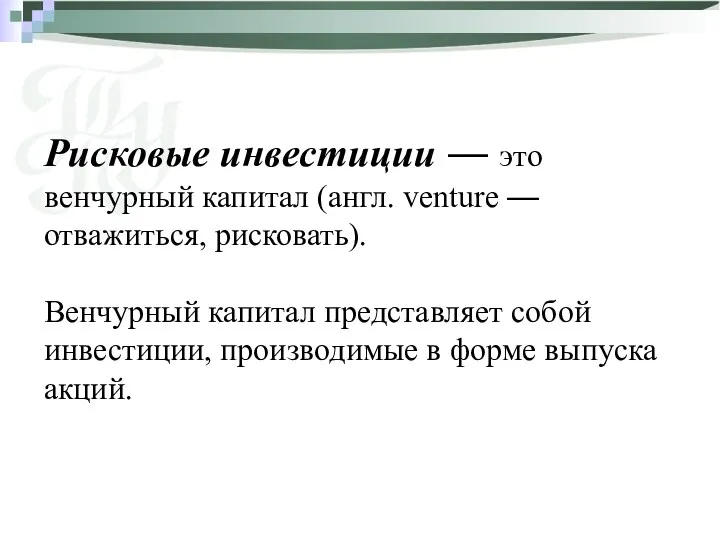 Рисковые инвестиции — это венчурный капитал (англ. venture — отважиться, рисковать).

Венчурный капитал представляет собой инвестиции, производимые в форме выпуска акций.